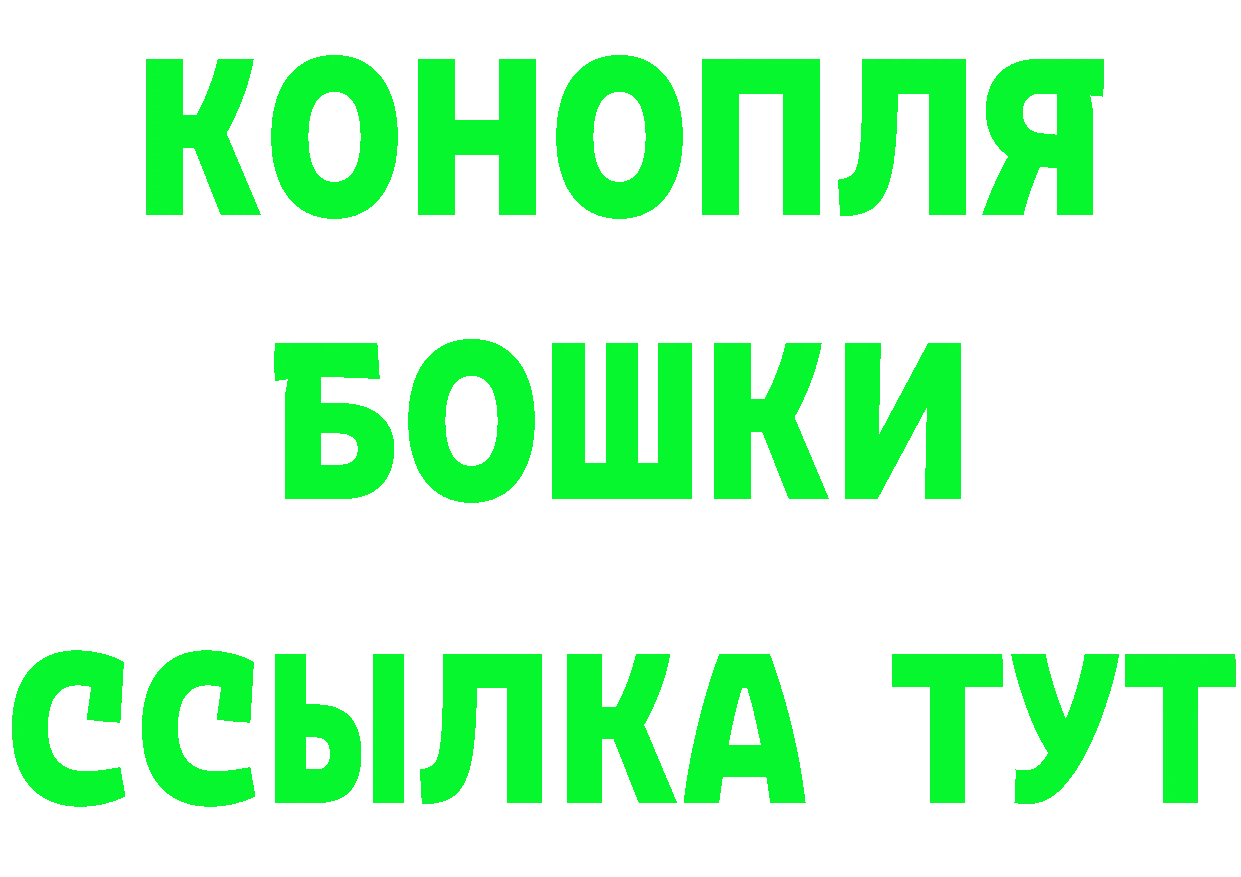 КОНОПЛЯ БОШКИ ССЫЛКА ТУТ